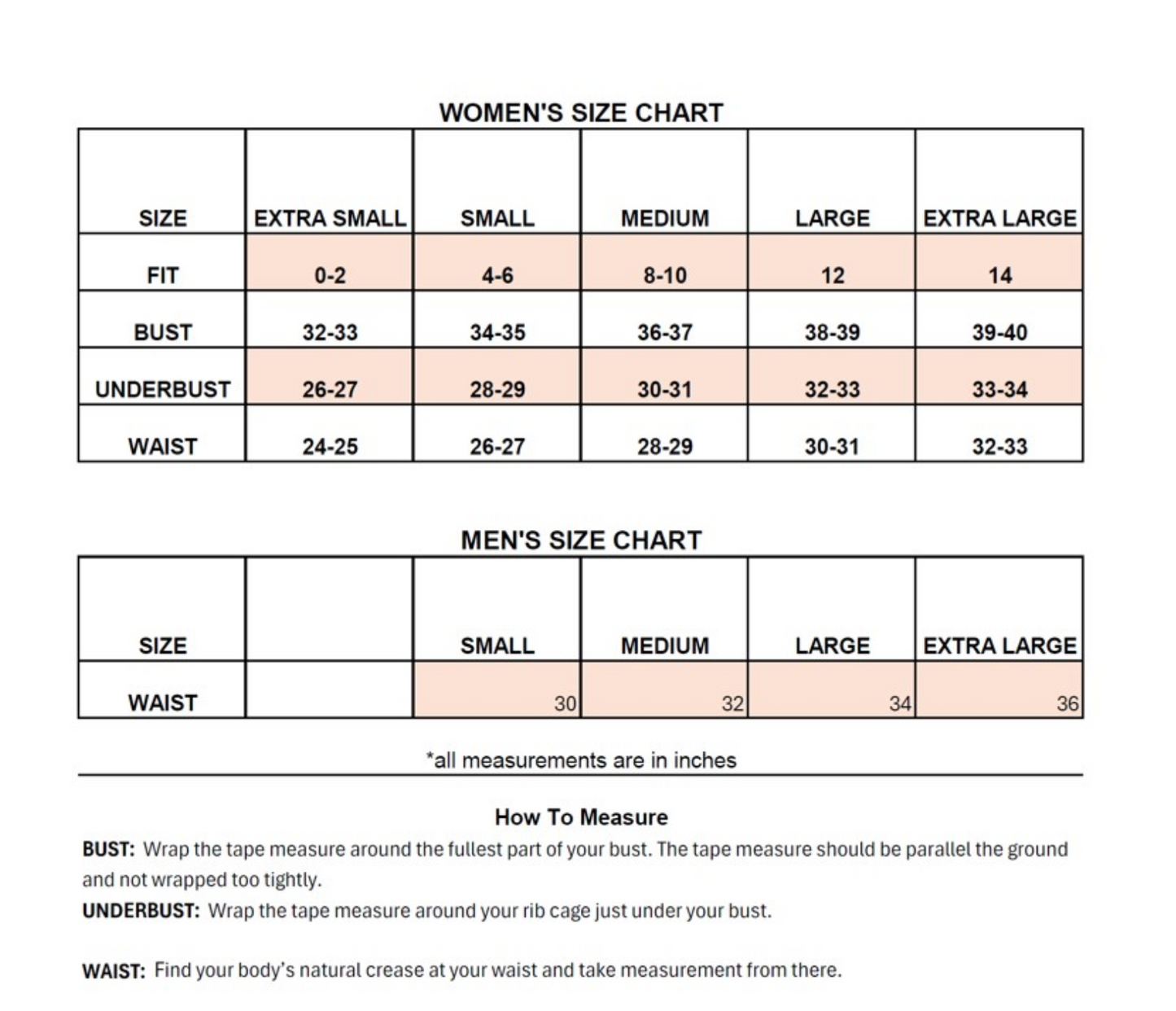 WOMEN'S SIZE CHART

| SIZE | EXTRA SMALL | SMALL | MEDIUM | LARGE | EXTRA LARGE |
|---|---|---|---|---|---|
| FIT | 0-2 | 4-6 | 8-10 | 12 | 14 |
| BUST | 32-33 | 34-35 | 36-37 | 38-39 | 39-40 |
| UNDERBUST | 26-27 | 28-29 | 30-31 | 32-33 | 33-34 |
| WAIST | 24-25 | 26-27 | 28-29 | 30-31 | 32-33 |

MEN'S SIZE CHART

| SIZE | | SMALL | MEDIUM | LARGE | EXTRA LARGE |
|---|---|---|---|---|---|
| WAIST | | 30 | 32 | 34 | 36 |

*all measurements are in inches

How To Measure

BUST: Wrap the tape measure around the fullest part of your bust. The tape measure should be parallel the ground and not wrapped too tightly.

UNDERBUST: Wrap the tape measure around your rib cage just under your bust.

WAIST: Find your body's natural crease at your waist and take measurement from there.